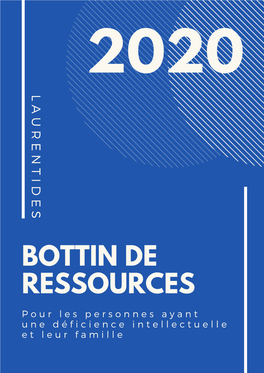 2020

LAURENTIDES

BOTTIN DE RESSOURCES

Pour les personnes ayant une déficience intellectuelle et leur famille